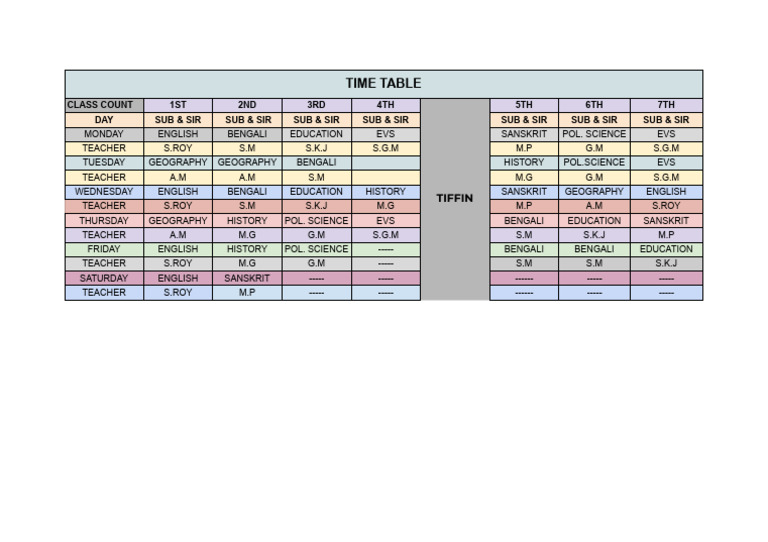 TIME TABLE

| CLASS COUNT | 1ST | 2ND | 3RD | 4TH | | 5TH | 6TH | 7TH |
|---|---|---|---|---|---|---|---|---|
| DAY | SUB & SIR | SUB & SIR | SUB & SIR | SUB & SIR | | SUB & SIR | SUB & SIR | SUB & SIR |
| MONDAY | ENGLISH | BENGALI | EDUCATION | EVS | | SANSKRIT | POL. SCIENCE | EVS |
| TEACHER | S.ROY | S.M | S.K.J | S.G.M | | M.P | G.M | S.G.M |
| TUESDAY | GEOGRAPHY | GEOGRAPHY | BENGALI | | | HISTORY | POL.SCIENCE | EVS |
| TEACHER | A.M | A.M | S.M | | | M.G | G.M | S.G.M |
| WEDNESDAY | ENGLISH | BENGALI | EDUCATION | HISTORY | TIFFIN | SANSKRIT | GEOGRAPHY | ENGLISH |
| TEACHER | S.ROY | S.M | S.K.J | M.G | | M.P | A.M | S.ROY |
| THURSDAY | GEOGRAPHY | HISTORY | POL. SCIENCE | EVS | | BENGALI | EDUCATION | SANSKRIT |
| TEACHER | A.M | M.G | G.M | S.G.M | | S.M | S.K.J | M.P |
| FRIDAY | ENGLISH | HISTORY | POL. SCIENCE | ----- | | BENGALI | BENGALI | EDUCATION |
| TEACHER | S.ROY | M.G | G.M | ----- | | S.M | S.M | S.K.J |
| SATURDAY | ENGLISH | SANSKRIT | ----- | ----- | | ------ | ----- | ----- |
| TEACHER | S.ROY | M.P | ----- | ----- | | ------ | ----- | ----- |